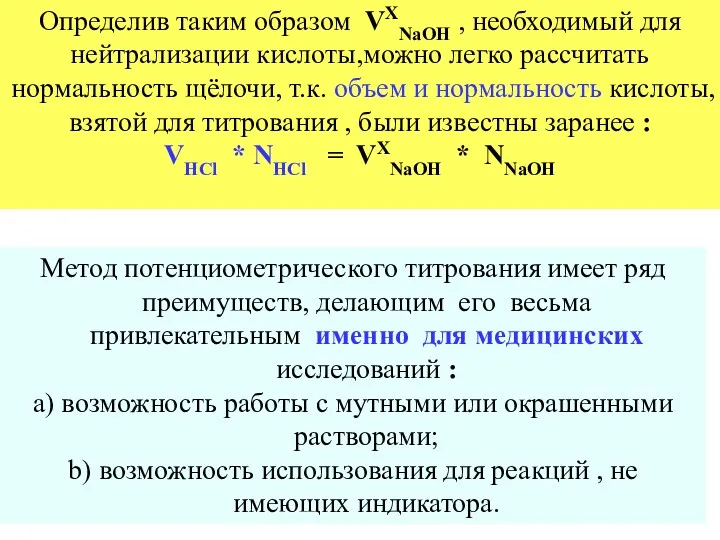 Определив таким образом $V^X_{NaOH}$ , необходимый для нейтрализации кислоты,можно легко рассчитать нормальность щёлочи, т.к. объем и нормальность кислоты, взятой для титрования , были известны заранее :

$V_{HCl} * N_{HCl} = V^X_{NaOH} * N_{NaOH}$

Метод потенциометрического титрования имеет ряд преимуществ, делающим его весьма привлекательным именно для медицинских исследований :

a) возможность работы с мутными или окрашенными растворами;

b) возможность использования для реакций , не имеющих индикатора.